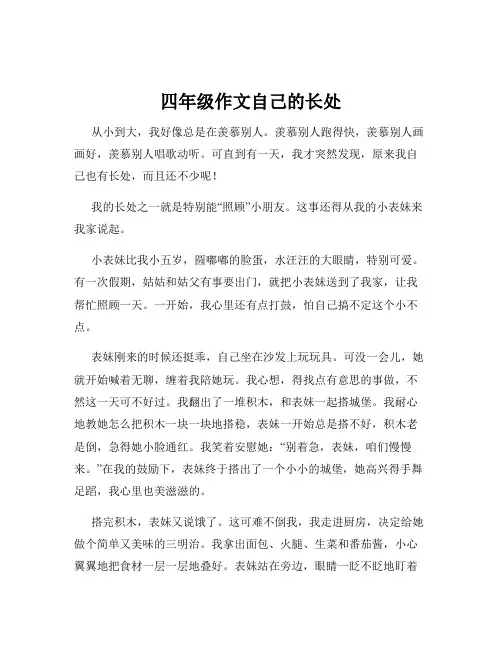 四年级作文自己的长处

从小到大，我好像总是在羡慕别人。羡慕别人跑得快，羡慕别人画画好，羡慕别人唱歌动听。可直到有一天，我才突然发现，原来我自己也有长处，而且还不少呢！

我的长处之一就是特别能“照顾”小朋友。这事还得从我的小表妹来我家说起。

小表妹比我小五岁，圆嘟嘟的脸蛋，水汪汪的大眼睛，特别可爱。有一次假期，姑姑和姑父有事要出门，就把小表妹送到了我家，让我帮忙照顾一天。一开始，我心里还有点打鼓，怕自己搞不定这个小不点。

表妹刚来的时候还挺乖，自己坐在沙发上玩玩具。可没一会儿，她就开始喊着无聊，缠着我陪她玩。我心想，得找点有意思的事做，不然这一天可不好过。我翻出了一堆积木，和表妹一起搭城堡。我耐心地教她怎么把积木一块一块地搭稳，表妹一开始总是搭不好，积木老是倒，急得她小脸通红。我笑着安慰她：“别着急，表妹，咱们慢慢来。”在我的鼓励下，表妹终于搭出了一个小小的城堡，她高兴得手舞足蹈，我心里也美滋滋的。

搭完积木，表妹又说饿了。这可难不倒我，我走进厨房，决定给她做个简单又美味的三明治。我拿出面包、火腿、生菜和番茄酱，小心翼翼地把食材一层一层地叠好。表妹站在旁边，眼睛一眨不眨地盯着